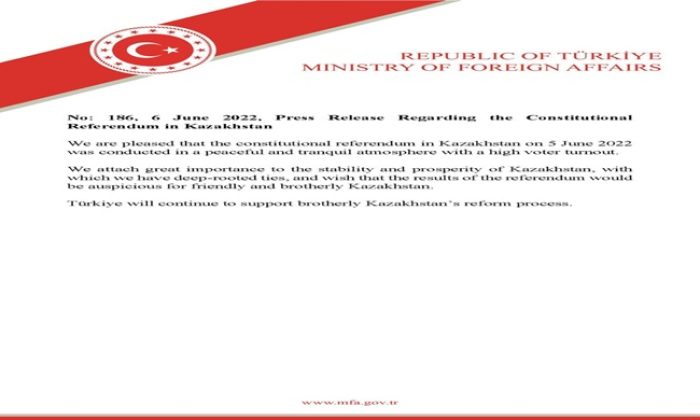 REPUBLIC OF TÜRKİYE
MINISTRY OF FOREIGN AFFAIRS

No: 186, 6 June 2022, Press Release Regarding the Constitutional Referendum in Kazakhstan

We are pleased that the constitutional referendum in Kazakhstan on 5 June 2022 was conducted in a peaceful and tranquil atmosphere with a high voter turnout.

We attach great importance to the stability and prosperity of Kazakhstan, with which we have deep-rooted ties, and wish that the results of the referendum would be auspicious for friendly and brotherly Kazakhstan.

Türkiye will continue to support brotherly Kazakhstan's reform process.

www.mfa.gov.tr